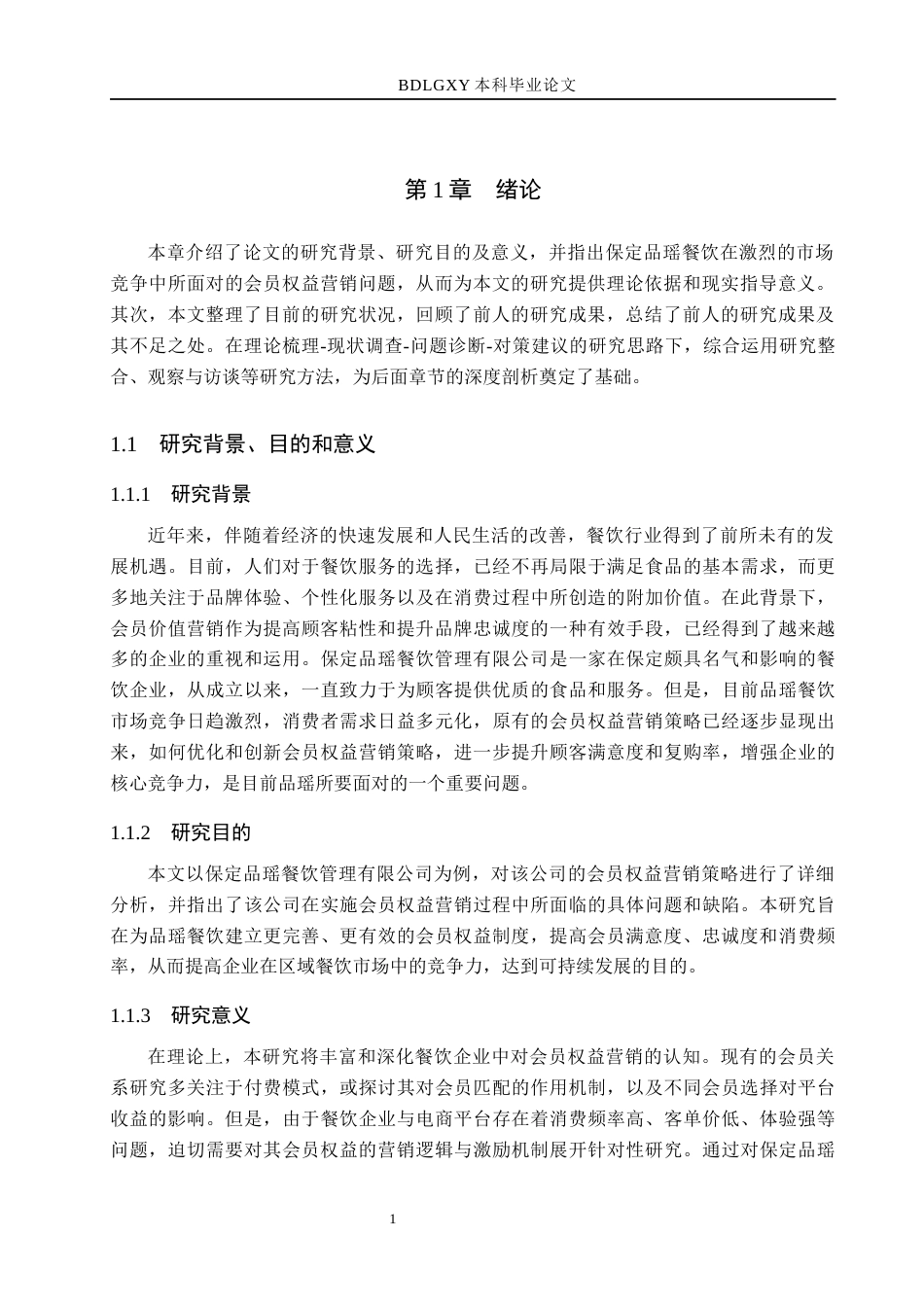 BDLGXY本科毕业论文

第1章 绪论

本章介绍了论文的研究背景、研究目的及意义，并指出保定品瑶餐饮在激烈的市场竞争中所面对的会员权益营销问题，从而为本文的研究提供理论依据和现实指导意义。其次，本文整理了目前的研究状况，回顾了前人的研究成果，总结了前人的研究成果及其不足之处。在理论梳理-现状调查-问题诊断-对策建议的研究思路下，综合运用研究整合、观察与访谈等研究方法，为后面章节的深度剖析奠定了基础。

1.1 研究背景、目的和意义

1.1.1 研究背景

近年来，伴随着经济的快速发展和人民生活的改善，餐饮行业得到了前所未有的发展机遇。目前，人们对于餐饮服务的选择，已经不再局限于满足食品的基本需求，而更多地关注于品牌体验、个性化服务以及在消费过程中所创造的附加价值。在此背景下，会员价值营销作为提高顾客粘性和提升品牌忠诚度的一种有效手段，已经得到了越来越多的企业的重视和运用。保定品瑶餐饮管理有限公司是一家在保定颇具名气和影响的餐饮企业，从成立以来，一直致力于为顾客提供优质的食品和服务。但是，目前品瑶餐饮市场竞争日趋激烈，消费者需求日益多元化，原有的会员权益营销策略已经逐步显现出来，如何优化和创新会员权益营销策略，进一步提升顾客满意度和复购率，增强企业的核心竞争力，是目前品瑶所要面对的一个重要问题。

1.1.2 研究目的

本文以保定品瑶餐饮管理有限公司为例，对该公司的会员权益营销策略进行了详细分析，并指出了该公司在实施会员权益营销过程中所面临的具体问题和缺陷。本研究旨在为品瑶餐饮建立更完善、更有效的会员权益制度，提高会员满意度、忠诚度和消费频率，从而提高企业在区域餐饮市场中的竞争力，达到可持续发展的目的。

1.1.3 研究意义

在理论上，本研究将丰富和深化餐饮企业中对会员权益营销的认知。现有的会员关系研究多关注于付费模式，或探讨其对会员匹配的作用机制，以及不同会员选择对平台收益的影响。但是，由于餐饮企业与电商平台存在着消费频率高、客单价低、体验强等问题，迫切需要对其会员权益的营销逻辑与激励机制展开针对性研究。通过对保定品瑶

1